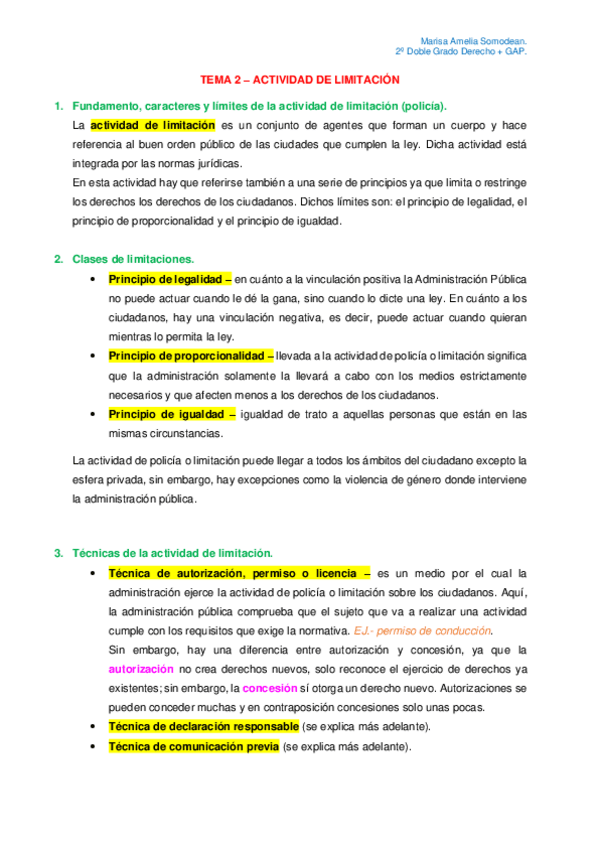 Marisa Amelia Somodean.
2º Doble Grado Derecho + GAP.

TEMA 2 – ACTIVIDAD DE LIMITACIÓN

1. Fundamento, caracteres y límites de la actividad de limitación (policía).

La actividad de limitación es un conjunto de agentes que forman un cuerpo y hace referencia al buen orden público de las ciudades que cumplen la ley. Dicha actividad está integrada por las normas jurídicas.

En esta actividad hay que referirse también a una serie de principios ya que limita o restringe los derechos los derechos de los ciudadanos. Dichos límites son: el principio de legalidad, el principio de proporcionalidad y el principio de igualdad.

2. Clases de limitaciones.

• Principio de legalidad – en cuánto a la vinculación positiva la Administración Pública no puede actuar cuando le dé la gana, sino cuando lo dicte una ley. En cuánto a los ciudadanos, hay una vinculación negativa, es decir, puede actuar cuando quieran mientras lo permita la ley.
• Principio de proporcionalidad – llevada a la actividad de policía o limitación significa que la administración solamente la llevará a cabo con los medios estrictamente necesarios y que afecten menos a los derechos de los ciudadanos.
• Principio de igualdad – igualdad de trato a aquellas personas que están en las mismas circunstancias.

La actividad de policía o limitación puede llegar a todos los ámbitos del ciudadano excepto la esfera privada, sin embargo, hay excepciones como la violencia de género donde interviene la administración pública.

3. Técnicas de la actividad de limitación.

• Técnica de autorización, permiso o licencia – es un medio por el cual la administración ejerce la actividad de policía o limitación sobre los ciudadanos. Aquí, la administración pública comprueba que el sujeto que va a realizar una actividad cumple con los requisitos que exige la normativa. EJ.- permiso de conducción.
Sin embargo, hay una diferencia entre autorización y concesión, ya que la autorización no crea derechos nuevos, solo reconoce el ejercicio de derechos ya existentes; sin embargo, la concesión sí otorga un derecho nuevo. Autorizaciones se pueden conceder muchas y en contraposición concesiones solo unas pocas.
• Técnica de declaración responsable (se explica más adelante).
• Técnica de comunicación previa (se explica más adelante).